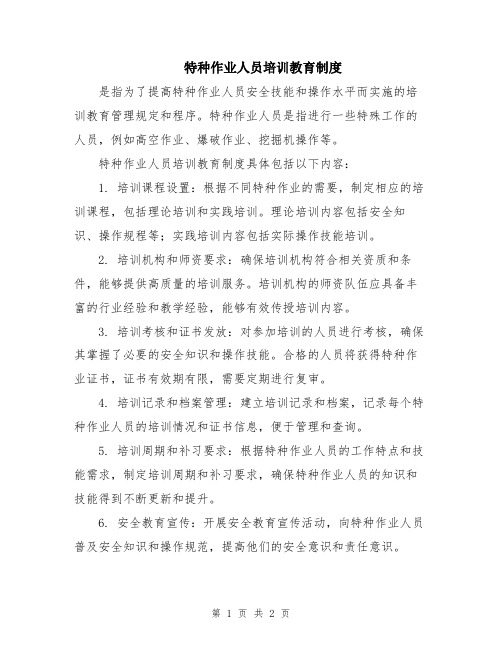 特种作业人员培训教育制度

是指为了提高特种作业人员安全技能和操作水平而实施的培训教育管理规定和程序。特种作业人员是指进行一些特殊工作的人员，例如高空作业、爆破作业、挖掘机操作等。

特种作业人员培训教育制度具体包括以下内容：

1. 培训课程设置：根据不同特种作业的需要，制定相应的培训课程，包括理论培训和实践培训。理论培训内容包括安全知识、操作规程等；实践培训内容包括实际操作技能培训。

2. 培训机构和师资要求：确保培训机构符合相关资质和条件，能够提供高质量的培训服务。培训机构的师资队伍应具备丰富的行业经验和教学经验，能够有效传授培训内容。

3. 培训考核和证书发放：对参加培训的人员进行考核，确保其掌握了必要的安全知识和操作技能。合格的人员将获得特种作业证书，证书有效期有限，需要定期进行复审。

4. 培训记录和档案管理：建立培训记录和档案，记录每个特种作业人员的培训情况和证书信息，便于管理和查询。

5. 培训周期和补习要求：根据特种作业人员的工作特点和技能需求，制定培训周期和补习要求，确保特种作业人员的知识和技能得到不断更新和提升。

6. 安全教育宣传：开展安全教育宣传活动，向特种作业人员普及安全知识和操作规范，提高他们的安全意识和责任意识。

第 1 页 共 2 页